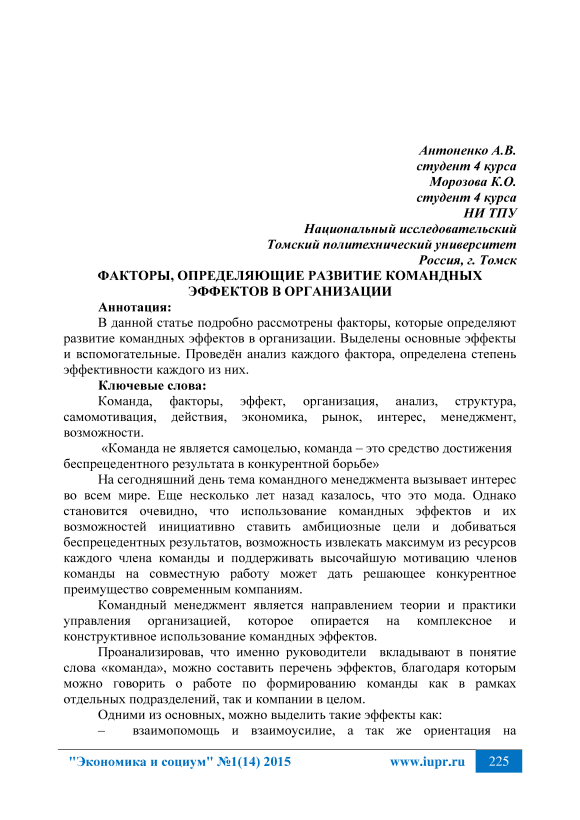 Антоненко А.В.
студент 4 курса
Морозова К.О.
студент 4 курса
НИ ТПУ
Национальный исследовательский
Томский политехнический университет
Россия, г. Томск

ФАКТОРЫ, ОПРЕДЕЛЯЮЩИЕ РАЗВИТИЕ КОМАНДНЫХ ЭФФЕКТОВ В ОРГАНИЗАЦИИ

Аннотация:
В данной статье подробно рассмотрены факторы, которые определяют развитие командных эффектов в организации. Выделены основные эффекты и вспомогательные. Проведён анализ каждого фактора, определена степень эффективности каждого из них.

Ключевые слова:
Команда, факторы, эффект, организация, анализ, структура, самомотивация, действия, экономика, рынок, интерес, менеджмент, возможности.

«Команда не является самоцелью, команда – это средство достижения беспрецедентного результата в конкурентной борьбе»

На сегодняшний день тема командного менеджмента вызывает интерес во всем мире. Еще несколько лет назад казалось, что это мода. Однако становится очевидно, что использование командных эффектов и их возможностей инициативно ставить амбициозные цели и добиваться беспрецедентных результатов, возможность извлекать максимум из ресурсов каждого члена команды и поддерживать высочайшую мотивацию членов команды на совместную работу может дать решающее конкурентное преимущество современным компаниям.

Командный менеджмент является направлением теории и практики управления организацией, которое опирается на комплексное и конструктивное использование командных эффектов.

Проанализировав, что именно руководители вкладывают в понятие слова «команда», можно составить перечень эффектов, благодаря которым можно говорить о работе по формированию команды как в рамках отдельных подразделений, так и компании в целом.

Одними из основных, можно выделить такие эффекты как:
– взаимопомощь и взаимоусилие, а так же ориентация на

"Экономика и социум" №1(14) 2015 www.iupr.ru 225